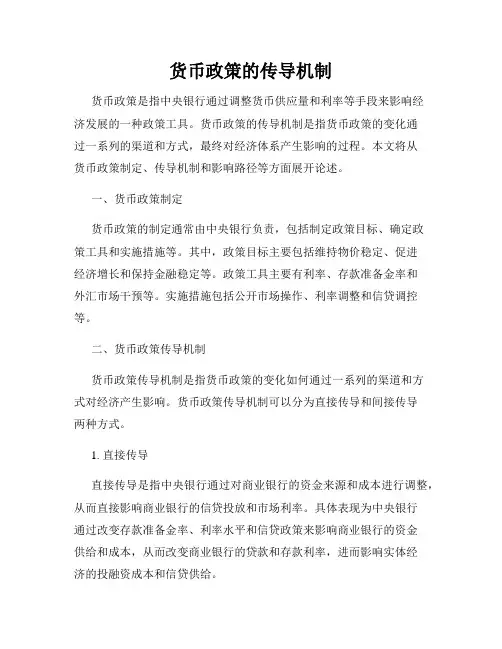 货币政策的传导机制

货币政策是指中央银行通过调整货币供应量和利率等手段来影响经济发展的一种政策工具。货币政策的传导机制是指货币政策的变化通过一系列的渠道和方式，最终对经济体系产生影响的过程。本文将从货币政策制定、传导机制和影响路径等方面展开论述。

一、货币政策制定

货币政策的制定通常由中央银行负责，包括制定政策目标、确定政策工具和实施措施等。其中，政策目标主要包括维持物价稳定、促进经济增长和保持金融稳定等。政策工具主要有利率、存款准备金率和外汇市场干预等。实施措施包括公开市场操作、利率调整和信贷调控等。

二、货币政策传导机制

货币政策传导机制是指货币政策的变化如何通过一系列的渠道和方式对经济产生影响。货币政策传导机制可以分为直接传导和间接传导两种方式。

1. 直接传导

直接传导是指中央银行通过对商业银行的资金来源和成本进行调整，从而直接影响商业银行的信贷投放和市场利率。具体表现为中央银行通过改变存款准备金率、利率水平和信贷政策来影响商业银行的资金供给和成本，从而改变商业银行的贷款和存款利率，进而影响实体经济的投融资成本和信贷供给。